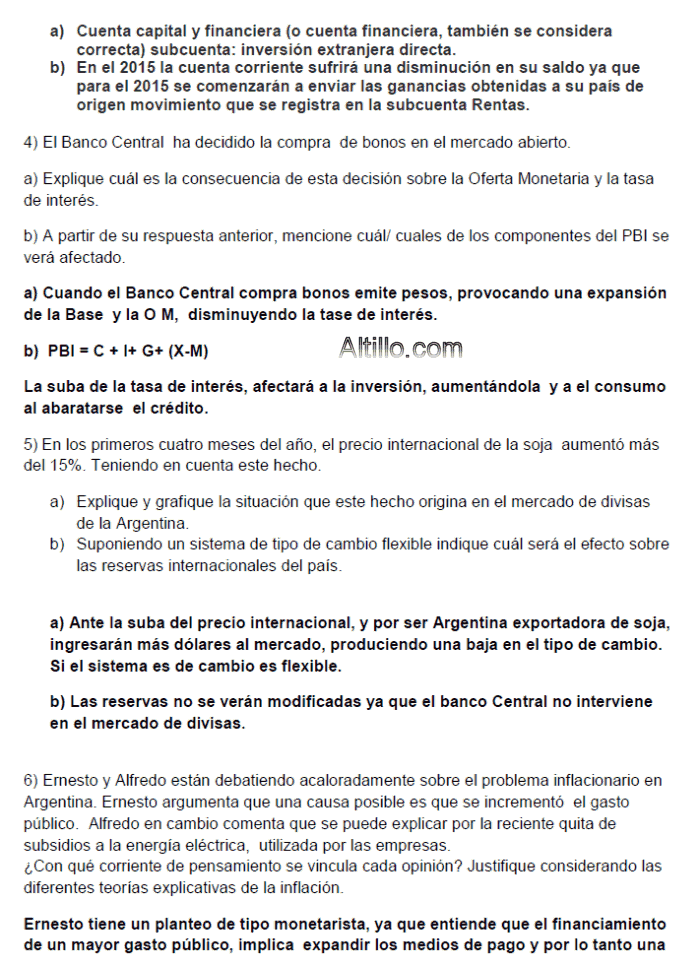 a) Cuenta capital y financiera (o cuenta financiera, también se considera correcta) subcuenta: inversión extranjera directa.
b) En el 2015 la cuenta corriente sufrirá una disminución en su saldo ya que para el 2015 se comenzarán a enviar las ganancias obtenidas a su país de origen movimiento que se registra en la subcuenta Rentas.

4) El Banco Central ha decidido la compra de bonos en el mercado abierto.

a) Explique cuál es la consecuencia de esta decisión sobre la Oferta Monetaria y la tasa de interés.

b) A partir de su respuesta anterior, mencione cuál/ cuales de los componentes del PBI se verá afectado.

a) Cuando el Banco Central compra bonos emite pesos, provocando una expansión de la Base y la O M, disminuyendo la tase de interés.

b) PBI = C + I+ G+ (X-M)

Altillo.com

La suba de la tasa de interés, afectará a la inversión, aumentándola y a el consumo al abaratarse el crédito.

5) En los primeros cuatro meses del año, el precio internacional de la soja aumentó más del 15%. Teniendo en cuenta este hecho.

a) Explique y grafique la situación que este hecho origina en el mercado de divisas de la Argentina.
b) Suponiendo un sistema de tipo de cambio flexible indique cuál será el efecto sobre las reservas internacionales del país.

a) Ante la suba del precio internacional, y por ser Argentina exportadora de soja, ingresarán más dólares al mercado, produciendo una baja en el tipo de cambio. Si el sistema es de cambio es flexible.

b) Las reservas no se verán modificadas ya que el banco Central no interviene en el mercado de divisas.

6) Ernesto y Alfredo están debatiendo acaloradamente sobre el problema inflacionario en Argentina. Ernesto argumenta que una causa posible es que se incrementó el gasto público. Alfredo en cambio comenta que se puede explicar por la reciente quita de subsidios a la energía eléctrica, utilizada por las empresas.
¿Con qué corriente de pensamiento se vincula cada opinión? Justifique considerando las diferentes teorías explicativas de la inflación.

Ernesto tiene un planteo de tipo monetarista, ya que entiende que el financiamiento de un mayor gasto público, implica expandir los medios de pago y por lo tanto una